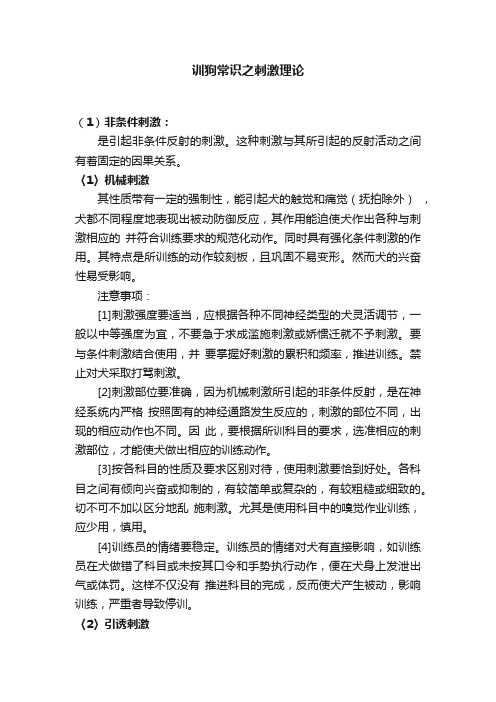 训狗常识之刺激理论

（1）非条件刺激：

是引起非条件反射的刺激。这种刺激与其所引起的反射活动之间有着固定的因果关系。

〈1〉机械刺激

其性质带有一定的强制性，能引起犬的触觉和痛觉（抚拍除外），犬都不同程度地表现出被动防御反应，其作用能迫使犬作出各种与刺激相应的 并符合训练要求的规范化动作。同时具有强化条件刺激的作用。其特点是所训练的动作较刻板，且巩固不易变形。然而犬的兴奋性易受影响。

注意事项：

[1]刺激强度要适当，应根据各种不同神经类型的犬灵活调节，一般以中等强度为宜，不要急于求成滥施刺激或娇惯迁就不予刺激。要与条件刺激结合使用，并 要掌握好刺激的累积和频率，推进训练。禁止对犬采取打骂刺激。

[2]刺激部位要准确，因为机械刺激所引起的非条件反射，是在神经系统内严格 按照固有的神经通路发生反应的，刺激的部位不同，出现的相应动作也不同。因 此，要根据所训科目的要求，选准相应的刺激部位，才能使犬做出相应的训练动作。

[3]按各科目的性质及要求区别对待，使用刺激要恰到好处。各科目之间有倾向兴奋或抑制的，有较简单或复杂的，有较粗糙或细致的。切不可不加以区分地乱 施刺激。尤其是使用科目中的嗅觉作业训练，应少用，慎用。

[4]训练员的情绪要稳定。训练员的情绪对犬有直接影响，如训练员在犬做错了科目或未按其口令和手势执行动作，便在犬身上发泄出气或体罚。这样不仅没有 推进科目的完成，反而使犬产生被动，影响训练，严重者导致停训。

〈2〉引诱刺激